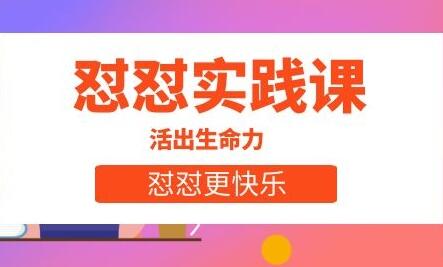 怼怼实践课

活出生命力

怼怼更快乐